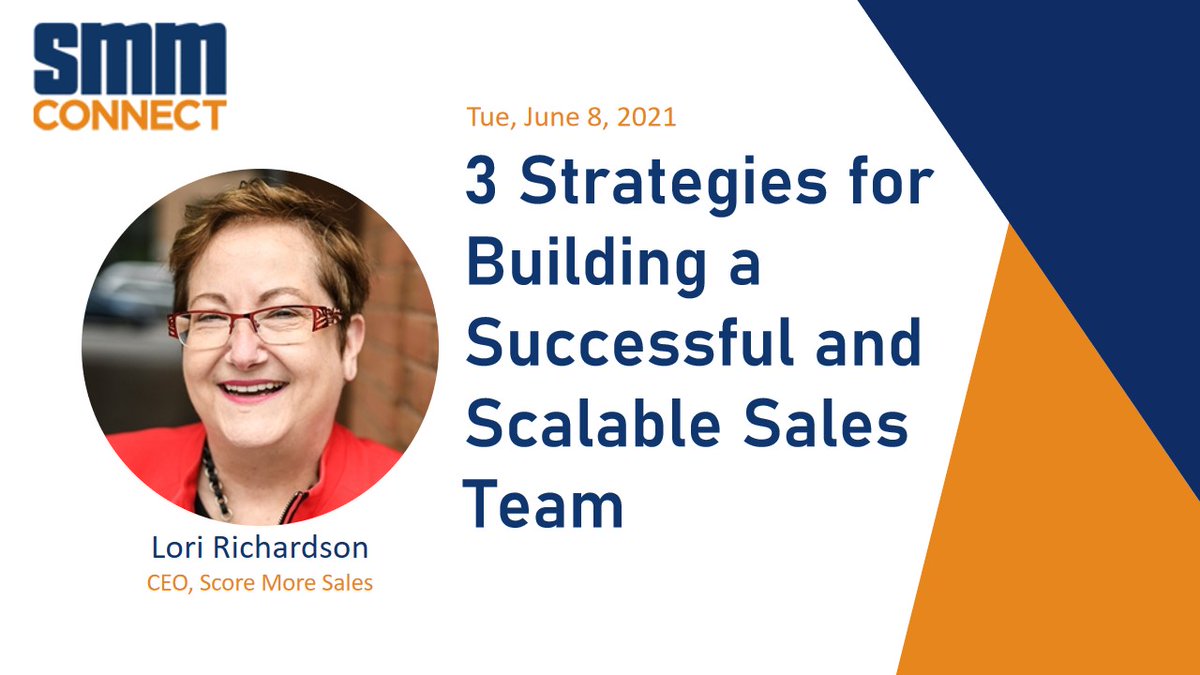 SMM
CONNECT

Tue, June 8, 2021

3 Strategies for Building a Successful and Scalable Sales Team

Lori Richardson
CEO, Score More Sales